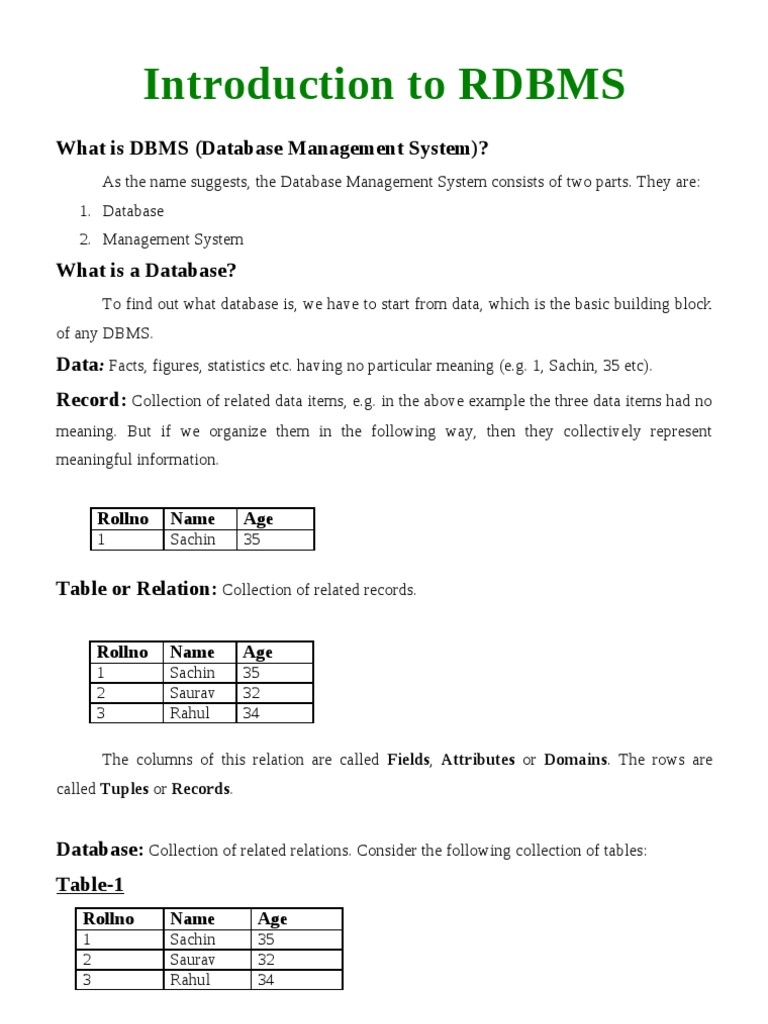 Introduction to RDBMS

What is DBMS (Database Management System)?

As the name suggests, the Database Management System consists of two parts. They are:

1. Database
2. Management System

What is a Database?

To find out what database is, we have to start from data, which is the basic building block of any DBMS.

Data: Facts, figures, statistics etc. having no particular meaning (e.g. 1, Sachin, 35 etc).

Record: Collection of related data items, e.g. in the above example the three data items had no meaning. But if we organize them in the following way, then they collectively represent meaningful information.

| Rollno | Name | Age |
|---|---|---|
| 1 | Sachin | 35 |

Table or Relation: Collection of related records.

| Rollno | Name | Age |
|---|---|---|
| 1 | Sachin | 35 |
| 2 | Saurav | 32 |
| 3 | Rahul | 34 |

The columns of this relation are called Fields, Attributes or Domains. The rows are called Tuples or Records.

Database: Collection of related relations. Consider the following collection of tables:

Table-1

| Rollno | Name | Age |
|---|---|---|
| 1 | Sachin | 35 |
| 2 | Saurav | 32 |
| 3 | Rahul | 34 |